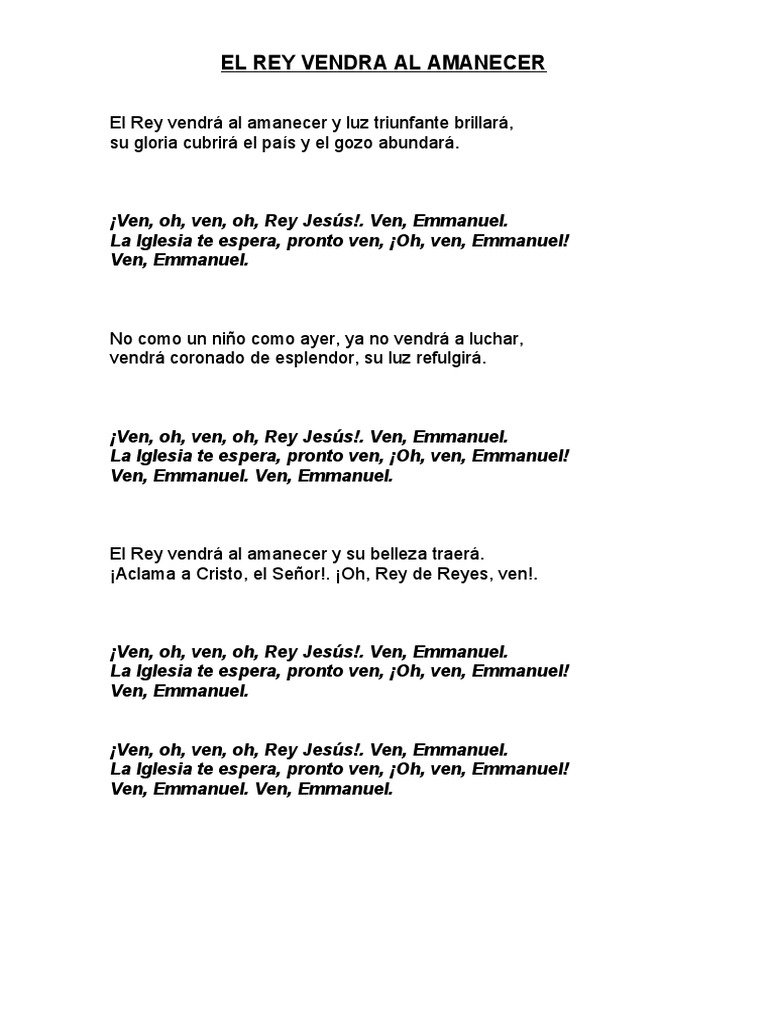 EL REY VENDRA AL AMANECER

El Rey vendrá al amanecer y luz triunfante brillará,
su gloria cubrirá el país y el gozo abundará.

¡Ven, oh, ven, oh, Rey Jesús!. Ven, Emmanuel.
La Iglesia te espera, pronto ven, ¡Oh, ven, Emmanuel!
Ven, Emmanuel.

No como un niño como ayer, ya no vendrá a luchar,
vendrá coronado de esplendor, su luz refulgirá.

¡Ven, oh, ven, oh, Rey Jesús!. Ven, Emmanuel.
La Iglesia te espera, pronto ven, ¡Oh, ven, Emmanuel!
Ven, Emmanuel. Ven, Emmanuel.

El Rey vendrá al amanecer y su belleza traerá.
¡Aclama a Cristo, el Señor!. ¡Oh, Rey de Reyes, ven!.

¡Ven, oh, ven, oh, Rey Jesús!. Ven, Emmanuel.
La Iglesia te espera, pronto ven, ¡Oh, ven, Emmanuel!
Ven, Emmanuel.

¡Ven, oh, ven, oh, Rey Jesús!. Ven, Emmanuel.
La Iglesia te espera, pronto ven, ¡Oh, ven, Emmanuel!
Ven, Emmanuel. Ven, Emmanuel.